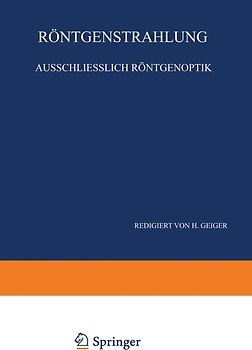 RÖNTGENSTRAHLUNG

AUSSCHLIESSLICH RÖNTGENOPTIK

REDIGIERT VON H. GEIGER

Springer